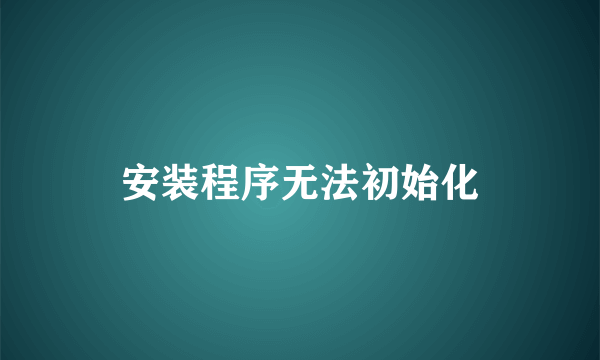 安装程序无法初始化